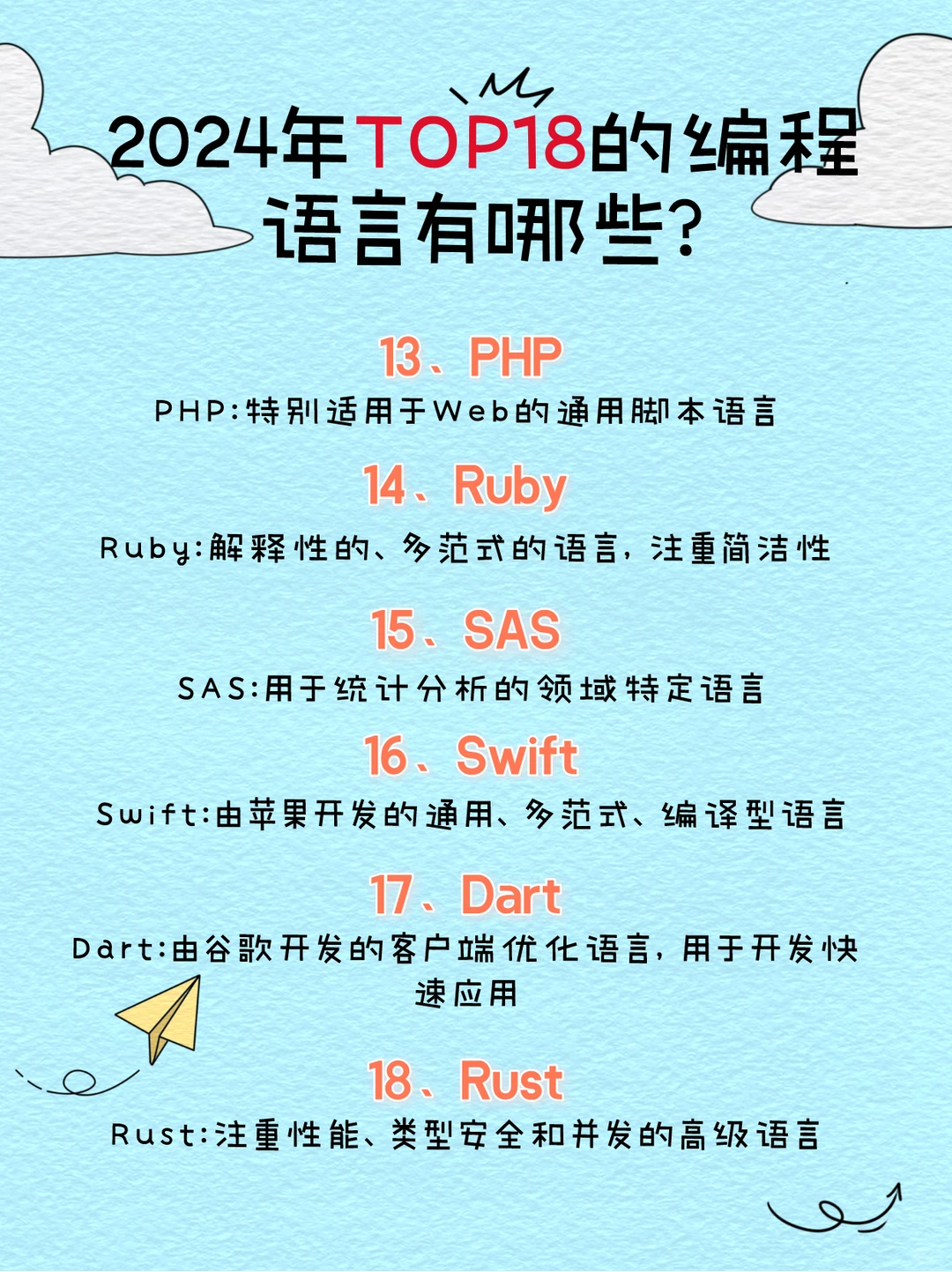 2024年TOP18的编程语言有哪些?

13、PHP
PHP:特别适用于Web的通用脚本语言

14、Ruby
Ruby:解释性的、多范式的语言，注重简洁性

15、SAS
SAS:用于统计分析的领域特定语言

16、Swift
Swift:由苹果开发的通用、多范式、编译型语言

17、Dart
Dart:由谷歌开发的客户端优化语言，用于开发快速应用

18、Rust
Rust:注重性能、类型安全和并发的高级语言